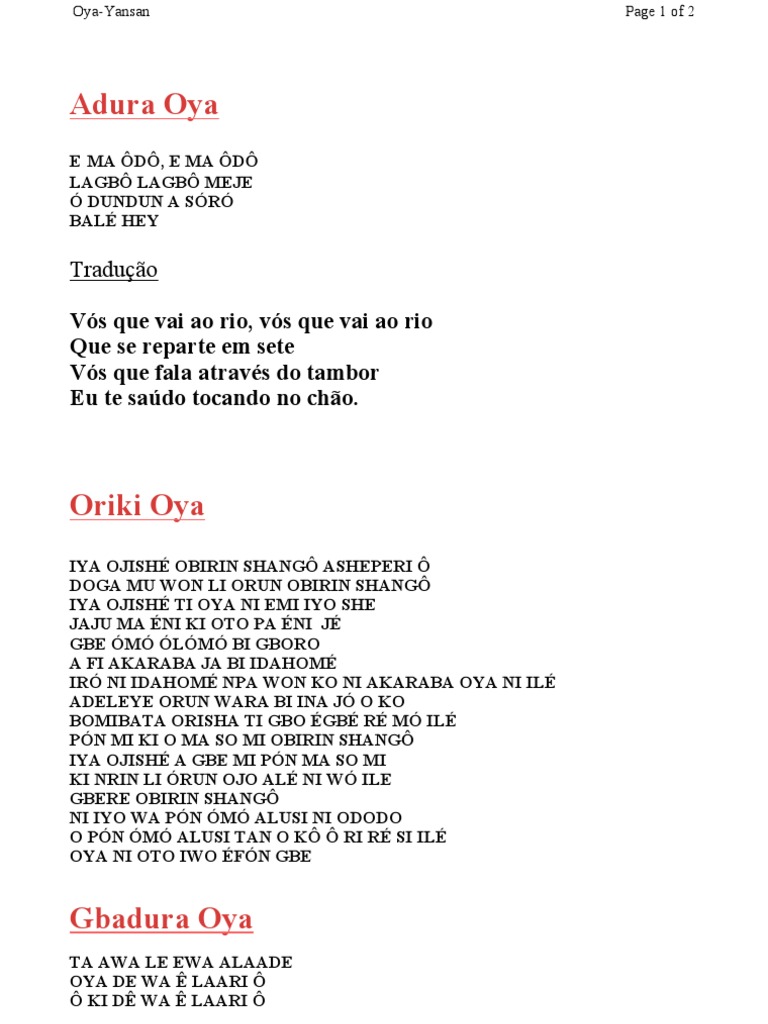 Oya-Yansan

Page 1 of 2

Adura Oya

E MA ÔDÔ, E MA ÔDÔ
LAGBÔ LAGBÔ MEJE
Ó DUNDUN A SÓRÓ
BALÉ HEY

Tradução

Vós que vai ao rio, vós que vai ao rio
Que se reparte em sete
Vós que fala através do tambor
Eu te saúdo tocando no chão.

Oriki Oya

IYA OJISHÉ OBIRIN SHANGÔ ASHEPERI Ô
DOGA MU WON LI ORUN OBIRIN SHANGÔ
IYA OJISHÉ TI OYA NI EMI IYO SHE
JAJU MA ÉNI KI OTO PA ÉNI JÉ
GBE ÓMÓ ÓLÓMÓ BI GBORO
A FI AKARABA JA BI IDAHOMÉ
IRÓ NI IDAHOMÉ NPA WON KO NI AKARABA OYA NI ILÉ
ADELEYE ORUN WARA BI INA JÓ O KO
BOMIBATA ORISHA TI GBO ÉGBÉ RÉ MÓ ILÉ
PÓN MI KI O MA SO MI OBIRIN SHANGÔ
IYA OJISHÉ A GBE MI PÓN MA SO MI
KI NRIN LI ÓRUN OJO ALÉ NI WÓ ILE
GBERE OBIRIN SHANGÔ
NI IYO WA PÓN ÓMÓ ALUSI NI ODODO
O PÓN ÓMÓ ALUSI TAN O KÔ Ô RI RÉ SI ILÉ
OYA NI OTO IWO ÉFÓN GBE

Gbadura Oya

TA AWA LE EWA ALAADE
OYA DE WA Ê LAARI Ô
Ô KI DÊ WA Ê LAARI Ô